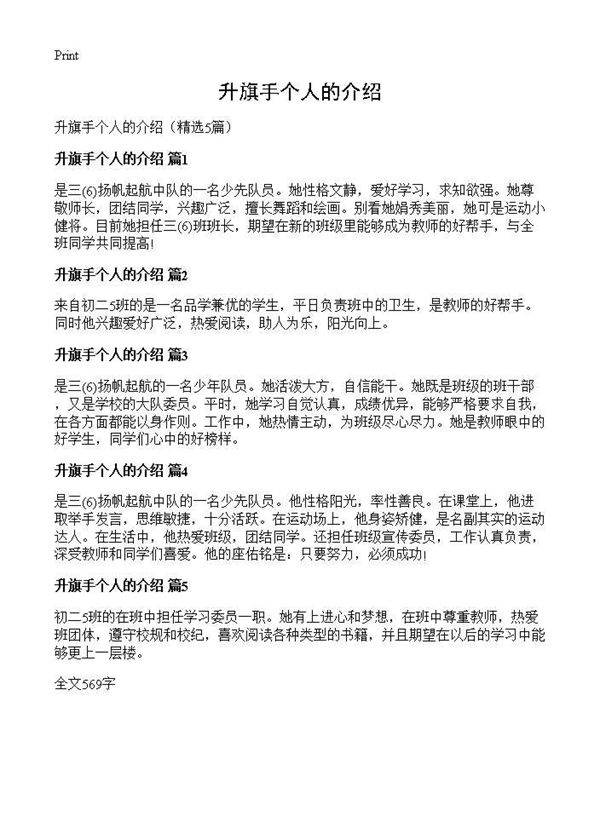 Print

升旗手个人的介绍

升旗手个人的介绍（精选5篇）

升旗手个人的介绍 篇1

是三(6)扬帆起航中队的一名少先队员。她性格文静，爱好学习，求知欲强。她尊敬师长，团结同学，兴趣广泛，擅长舞蹈和绘画。别看她娟秀美丽，她可是运动小健将。目前她担任三(6)班班长，期望在新的班级里能够成为教师的好帮手，与全班同学共同提高!

升旗手个人的介绍 篇2

来自初二5班的是一名品学兼优的学生，平日负责班中的卫生，是教师的好帮手。同时他兴趣爱好广泛，热爱阅读，助人为乐，阳光向上。

升旗手个人的介绍 篇3

是三(6)扬帆起航的一名少年队员。她活泼大方，自信能干。她既是班级的班干部，又是学校的大队委员。平时，她学习自觉认真，成绩优异，能够严格要求自我，在各方面都能以身作则。工作中，她热情主动，为班级尽心尽力。她是教师眼中的好学生，同学们心中的好榜样。

升旗手个人的介绍 篇4

是三(6)扬帆起航中队的一名少先队员。他性格阳光，率性善良。在课堂上，他进取举手发言，思维敏捷，十分活跃。在运动场上，他身姿矫健，是名副其实的运动达人。在生活中，他热爱班级，团结同学。还担任班级宣传委员，工作认真负责，深受教师和同学们喜爱。他的座佑铭是：只要努力，必须成功!

升旗手个人的介绍 篇5

初二5班的在班中担任学习委员一职。她有上进心和梦想，在班中尊重教师，热爱班团体，遵守校规和校纪，喜欢阅读各种类型的书籍，并且期望在以后的学习中能够更上一层楼。

全文569字